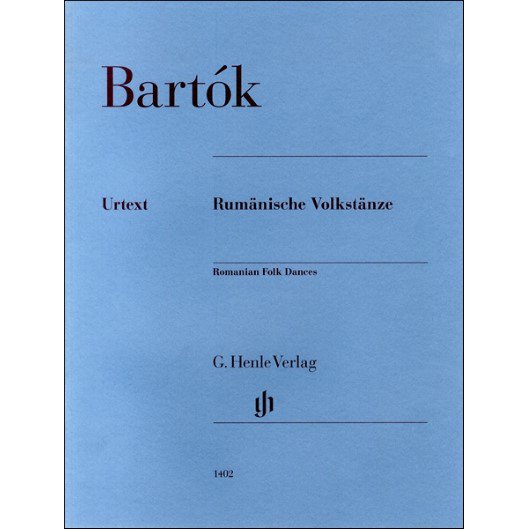 Bartók

Urtext

Rumänische Volkstänze

Romanian Folk Dances

G. Henle Verlag

gh

1402